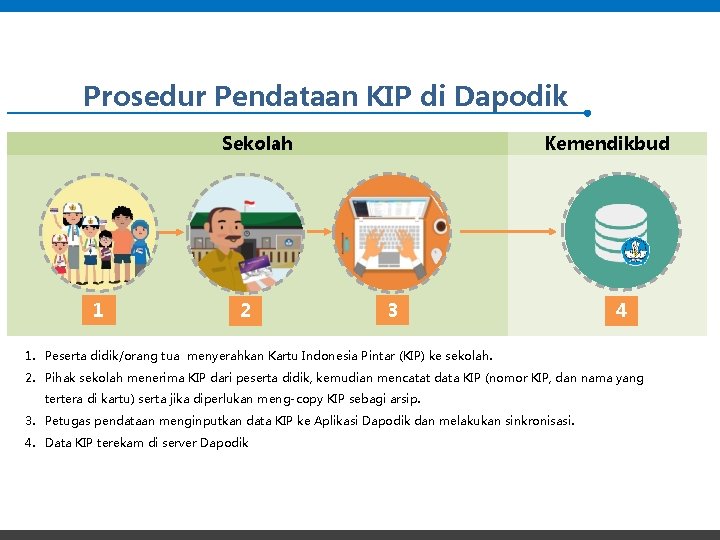 Prosedur Pendataan KIP di Dapodik

Sekolah

Kemendikbud

1

2

3

4

1. Peserta didik/orang tua menyerahkan Kartu Indonesia Pintar (KIP) ke sekolah.
2. Pihak sekolah menerima KIP dari peserta didik, kemudian mencatat data KIP (nomor KIP, dan nama yang tertera di kartu) serta jika diperlukan meng-copy KIP sebagi arsip.
3. Petugas pendataan menginputkan data KIP ke Aplikasi Dapodik dan melakukan sinkronisasi.
4. Data KIP terekam di server Dapodik